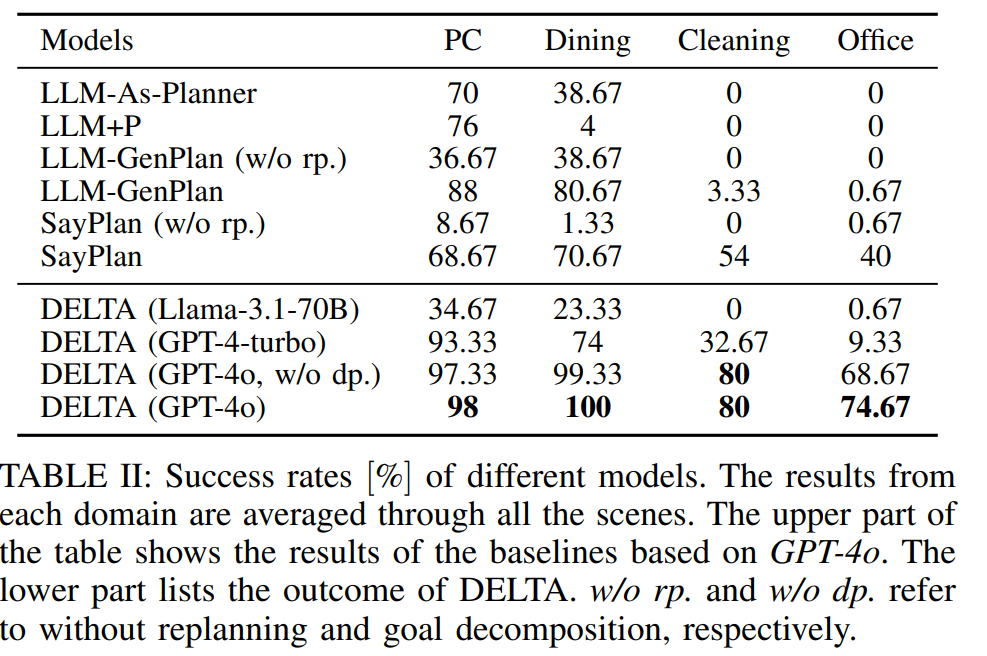 | Models | PC | Dining | Cleaning | Office |
|---|---|---|---|---|
| LLM-As-Planner | 70 | 38.67 | 0 | 0 |
| LLM+P | 76 | 4 | 0 | 0 |
| LLM-GenPlan (w/o rp.) | 36.67 | 38.67 | 0 | 0 |
| LLM-GenPlan | 88 | 80.67 | 3.33 | 0.67 |
| SayPlan (w/o rp.) | 8.67 | 1.33 | 0 | 0.67 |
| SayPlan | 68.67 | 70.67 | 54 | 40 |
| DELTA (Llama-3.1-70B) | 34.67 | 23.33 | 0 | 0.67 |
| DELTA (GPT-4-turbo) | 93.33 | 74 | 32.67 | 9.33 |
| DELTA (GPT-4o, w/o dp.) | 97.33 | 99.33 | **80** | 68.67 |
| DELTA (GPT-4o) | **98** | **100** | **80** | **74.67** |

TABLE II: Success rates [%] of different models. The results from each domain are averaged through all the scenes. The upper part of the table shows the results of the baselines based on GPT-4o. The lower part lists the outcome of DELTA. w/o rp. and w/o dp. refer to without replanning and goal decomposition, respectively.